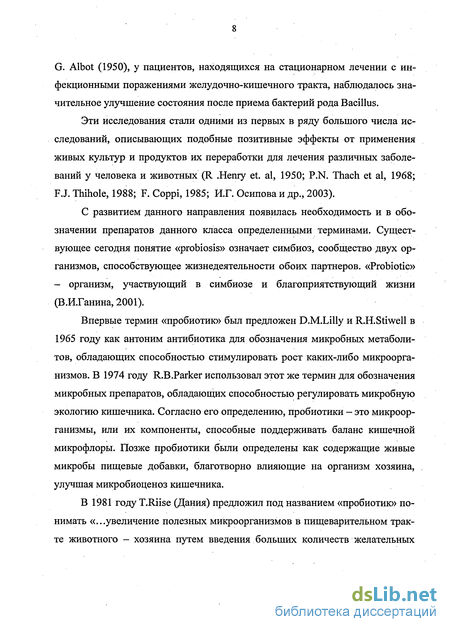 8

G. Albot (1950), у пациентов, находящихся на стационарном лечении с инфекционными поражениями желудочно-кишечного тракта, наблюдалось значительное улучшение состояния после приема бактерий рода Bacillus.

Эти исследования стали одними из первых в ряду большого числа исследований, описывающих подобные позитивные эффекты от применения живых культур и продуктов их переработки для лечения различных заболеваний у человека и животных (R .Henry et. al, 1950; P.N. Thach et al, 1968; F.J. Thihole, 1988; F. Coppi, 1985; И.Г. Осипова и др., 2003).

С развитием данного направления появилась необходимость и в обозначении препаратов данного класса определенными терминами. Существующее сегодня понятие «probiosis» означает симбиоз, сообщество двух организмов, способствующее жизнедеятельности обоих партнеров. «Probiotic» – организм, участвующий в симбиозе и благоприятствующий жизни (В.И.Ганина, 2001).

Впервые термин «пробиотик» был предложен D.M.Lilly и R.H.Stiwell в 1965 году как антоним антибиотика для обозначения микробных метаболитов, обладающих способностью стимулировать рост каких-либо микроорганизмов. В 1974 году R.B.Parker использовал этот же термин для обозначения микробных препаратов, обладающих способностью регулировать микробную экологию кишечника. Согласно его определению, пробиотики – это микроорганизмы, или их компоненты, способные поддерживать баланс кишечной микрофлоры. Позже пробиотики были определены как содержащие живые микробы пищевые добавки, благотворно влияющие на организм хозяина, улучшая микробиоценоз кишечника.

В 1981 году T.Riise (Дания) предложил под названием «пробиотик» понимать «…увеличение полезных микроорганизмов в пищеварительном тракте животного – хозяина путем введения больших количеств желательных

dsLib.net
библиотека диссертаций